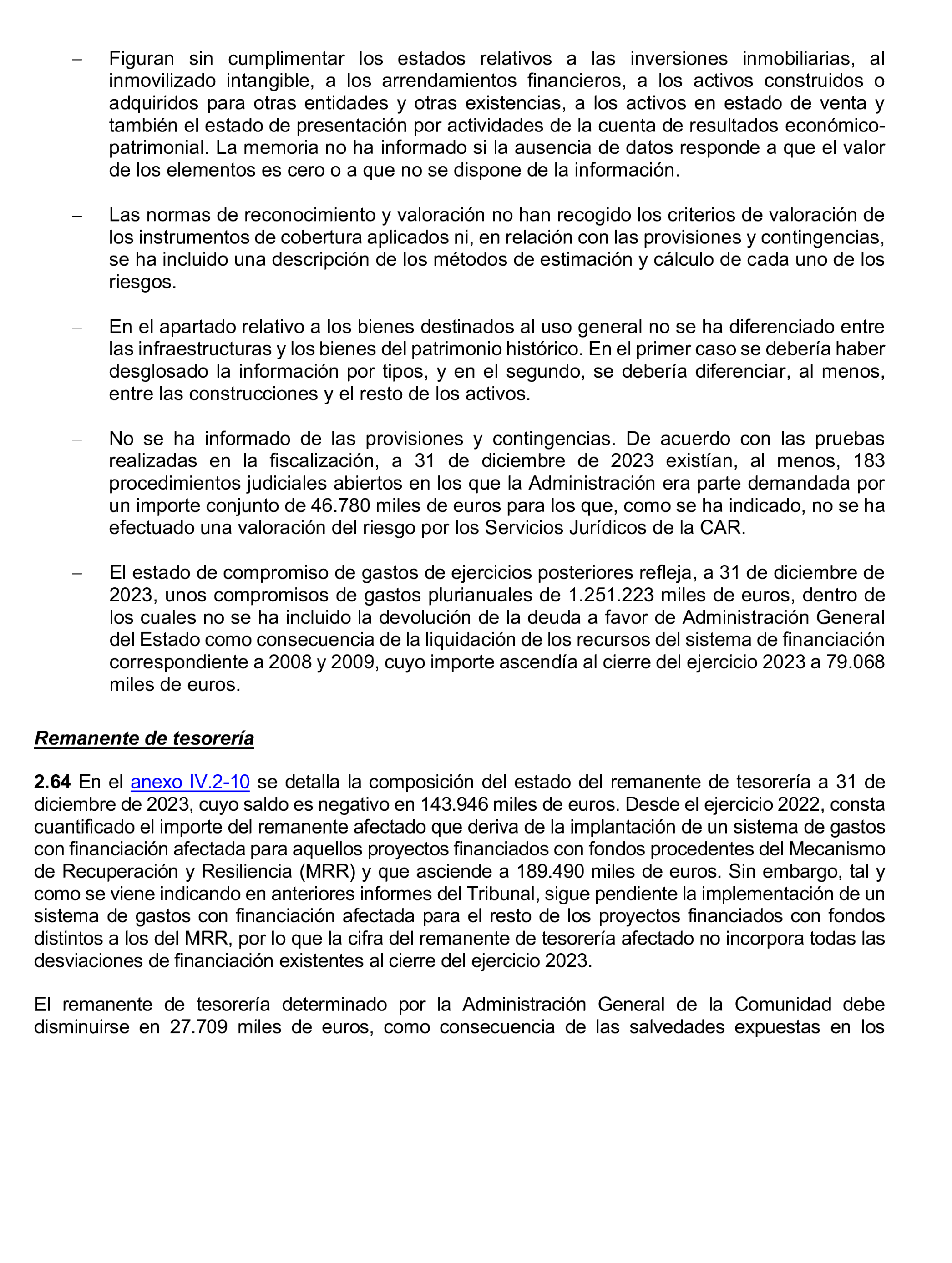 - Figuran sin cumplimentar los estados relativos a las inversiones inmobiliarias, al inmovilizado intangible, a los arrendamientos financieros, a los activos construidos o adquiridos para otras entidades y otras existencias, a los activos en estado de venta y también el estado de presentación por actividades de la cuenta de resultados económico-patrimonial. La memoria no ha informado si la ausencia de datos responde a que el valor de los elementos es cero o a que no se dispone de la información.

- Las normas de reconocimiento y valoración no han recogido los criterios de valoración de los instrumentos de cobertura aplicados ni, en relación con las provisiones y contingencias, se ha incluido una descripción de los métodos de estimación y cálculo de cada uno de los riesgos.

- En el apartado relativo a los bienes destinados al uso general no se ha diferenciado entre las infraestructuras y los bienes del patrimonio histórico. En el primer caso se debería haber desglosado la información por tipos, y en el segundo, se debería diferenciar, al menos, entre las construcciones y el resto de los activos.

- No se ha informado de las provisiones y contingencias. De acuerdo con las pruebas realizadas en la fiscalización, a 31 de diciembre de 2023 existían, al menos, 183 procedimientos judiciales abiertos en los que la Administración era parte demandada por un importe conjunto de 46.780 miles de euros para los que, como se ha indicado, no se ha efectuado una valoración del riesgo por los Servicios Jurídicos de la CAR.

- El estado de compromiso de gastos de ejercicios posteriores refleja, a 31 de diciembre de 2023, unos compromisos de gastos plurianuales de 1.251.223 miles de euros, dentro de los cuales no se ha incluido la devolución de la deuda a favor de Administración General del Estado como consecuencia de la liquidación de los recursos del sistema de financiación correspondiente a 2008 y 2009, cuyo importe ascendía al cierre del ejercicio 2023 a 79.068 miles de euros.

Remanente de tesorería

2.64 En el anexo IV.2-10 se detalla la composición del estado del remanente de tesorería a 31 de diciembre de 2023, cuyo saldo es negativo en 143.946 miles de euros. Desde el ejercicio 2022, consta cuantificado el importe del remanente afectado que deriva de la implantación de un sistema de gastos con financiación afectada para aquellos proyectos financiados con fondos procedentes del Mecanismo de Recuperación y Resiliencia (MRR) y que asciende a 189.490 miles de euros. Sin embargo, tal y como se viene indicando en anteriores informes del Tribunal, sigue pendiente la implementación de un sistema de gastos con financiación afectada para el resto de los proyectos financiados con fondos distintos a los del MRR, por lo que la cifra del remanente de tesorería afectado no incorpora todas las desviaciones de financiación existentes al cierre del ejercicio 2023.

El remanente de tesorería determinado por la Administración General de la Comunidad debe disminuirse en 27.709 miles de euros, como consecuencia de las salvedades expuestas en los